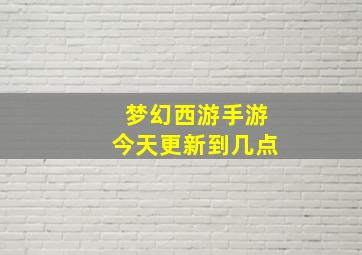 梦幻西游手游
今天更新到几点